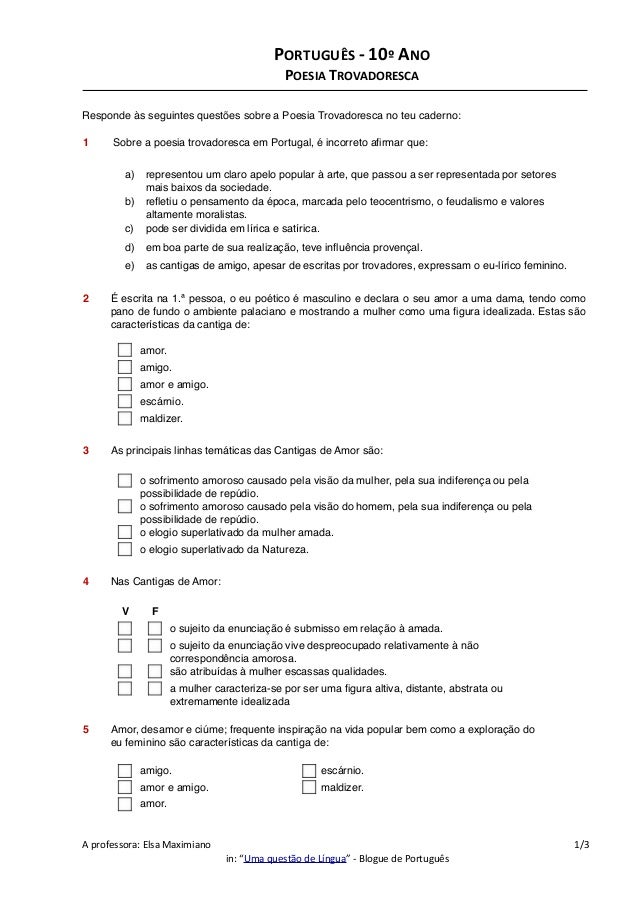 PORTUGUÊS - 10º ANO
POESIA TROVADORESCA

Responde às seguintes questões sobre a Poesia Trovadoresca no teu caderno:

1 Sobre a poesia trovadoresca em Portugal, é incorreto afirmar que:

a) representou um claro apelo popular à arte, que passou a ser representada por setores mais baixos da sociedade.
b) refletiu o pensamento da época, marcada pelo teocentrismo, o feudalismo e valores altamente moralistas.
c) pode ser dividida em lírica e satírica.
d) em boa parte de sua realização, teve influência provençal.
e) as cantigas de amigo, apesar de escritas por trovadores, expressam o eu-lírico feminino.

2 É escrita na 1.ª pessoa, o eu poético é masculino e declara o seu amor a uma dama, tendo como pano de fundo o ambiente palaciano e mostrando a mulher como uma figura idealizada. Estas são características da cantiga de:

amor.
amigo.
amor e amigo.
escárnio.
maldizer.

3 As principais linhas temáticas das Cantigas de Amor são:

o sofrimento amoroso causado pela visão da mulher, pela sua indiferença ou pela possibilidade de repúdio.
o sofrimento amoroso causado pela visão do homem, pela sua indiferença ou pela possibilidade de repúdio.
o elogio superlativado da mulher amada.
o elogio superlativado da Natureza.

4 Nas Cantigas de Amor:

V F
o sujeito da enunciação é submisso em relação à amada.
o sujeito da enunciação vive despreocupado relativamente à não correspondência amorosa.
são atribuídas à mulher escassas qualidades.
a mulher caracteriza-se por ser uma figura altiva, distante, abstrata ou extremamente idealizada

5 Amor, desamor e ciúme; frequente inspiração na vida popular bem como a exploração do eu feminino são características da cantiga de:

amigo.
amor e amigo.
amor.
escárnio.
maldizer.

A professora: Elsa Maximiano 1/3
in: "Uma questão de Língua" - Blogue de Português